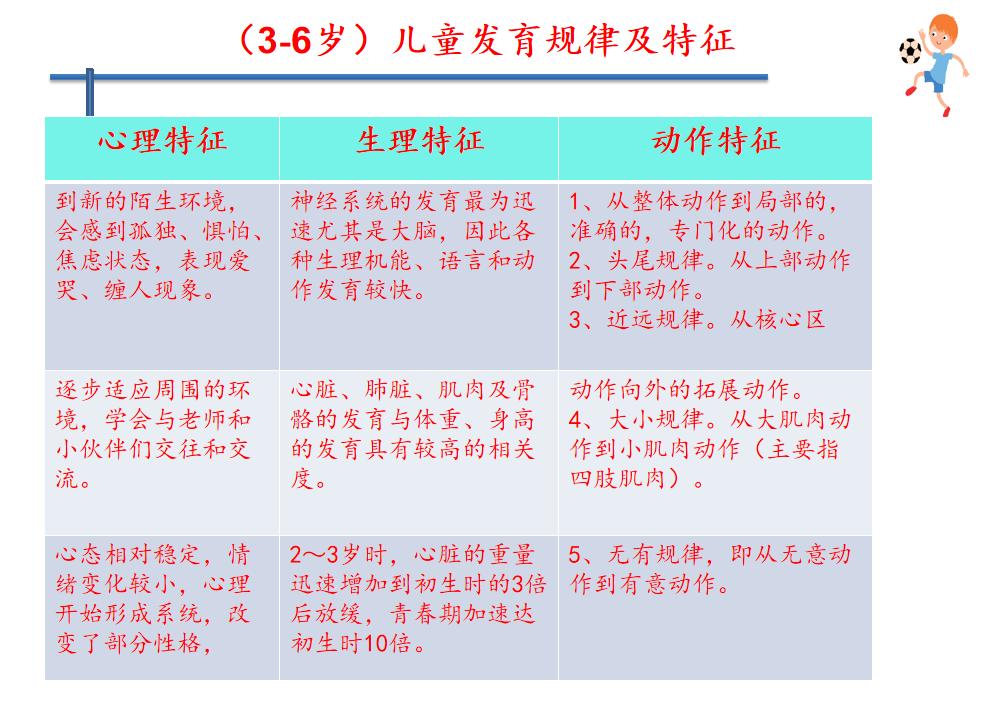 （3-6岁）儿童发育规律及特征

| 心理特征 | 生理特征 | 动作特征 |
|---|---|---|
| 到新的陌生环境，会感到孤独、惧怕、焦虑状态，表现爱哭、缠人现象。 | 神经系统的发育最为迅速尤其是大脑，因此各种生理机能、语言和动作发育较快。 | 1、从整体动作到局部的，准确的，专门化的动作。 2、头尾规律。从上部动作到下部动作。 3、近远规律。从核心区 |
| 逐步适应周围的环境，学会与老师和小伙伴们交往和交流。 | 心脏、肺脏、肌肉及骨骼的发育与体重、身高的发育具有较高的相关度。 | 动作向外的拓展动作。 4、大小规律。从大肌肉动作到小肌肉动作（主要指四肢肌肉）。 |
| 心态相对稳定，情绪变化较小，心理开始形成系统，改变了部分性格， | 2～3岁时，心脏的重量迅速增加到初生时的3倍后放缓，青春期加速达初生时10倍。 | 5、无有规律，即从无意动作到有意动作。 |